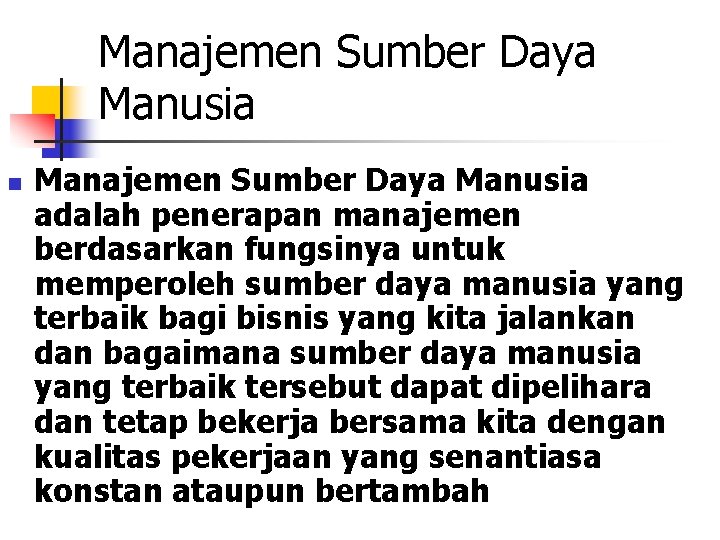 Manajemen Sumber Daya Manusia

Manajemen Sumber Daya Manusia adalah penerapan manajemen berdasarkan fungsinya untuk memperoleh sumber daya manusia yang terbaik bagi bisnis yang kita jalankan dan bagaimana sumber daya manusia yang terbaik tersebut dapat dipelihara dan tetap bekerja bersama kita dengan kualitas pekerjaan yang senantiasa konstan ataupun bertambah